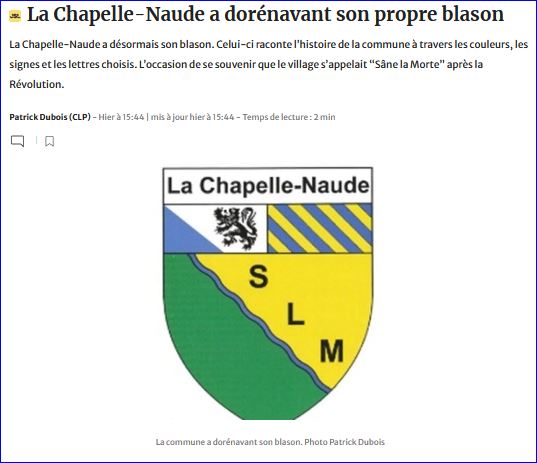 JSL La Chapelle-Naude a dorénavant son propre blason

La Chapelle-Naude a désormais son blason. Celui-ci raconte l'histoire de la commune à travers les couleurs, les signes et les lettres choisis. L'occasion de se souvenir que le village s'appelait "Sâne la Morte" après la Révolution.

Patrick Dubois (CLP) - Hier à 15:44 | mis à jour hier à 15:44 - Temps de lecture : 2 min

La Chapelle-Naude

S

L

M

La commune a dorénavant son blason. Photo Patrick Dubois